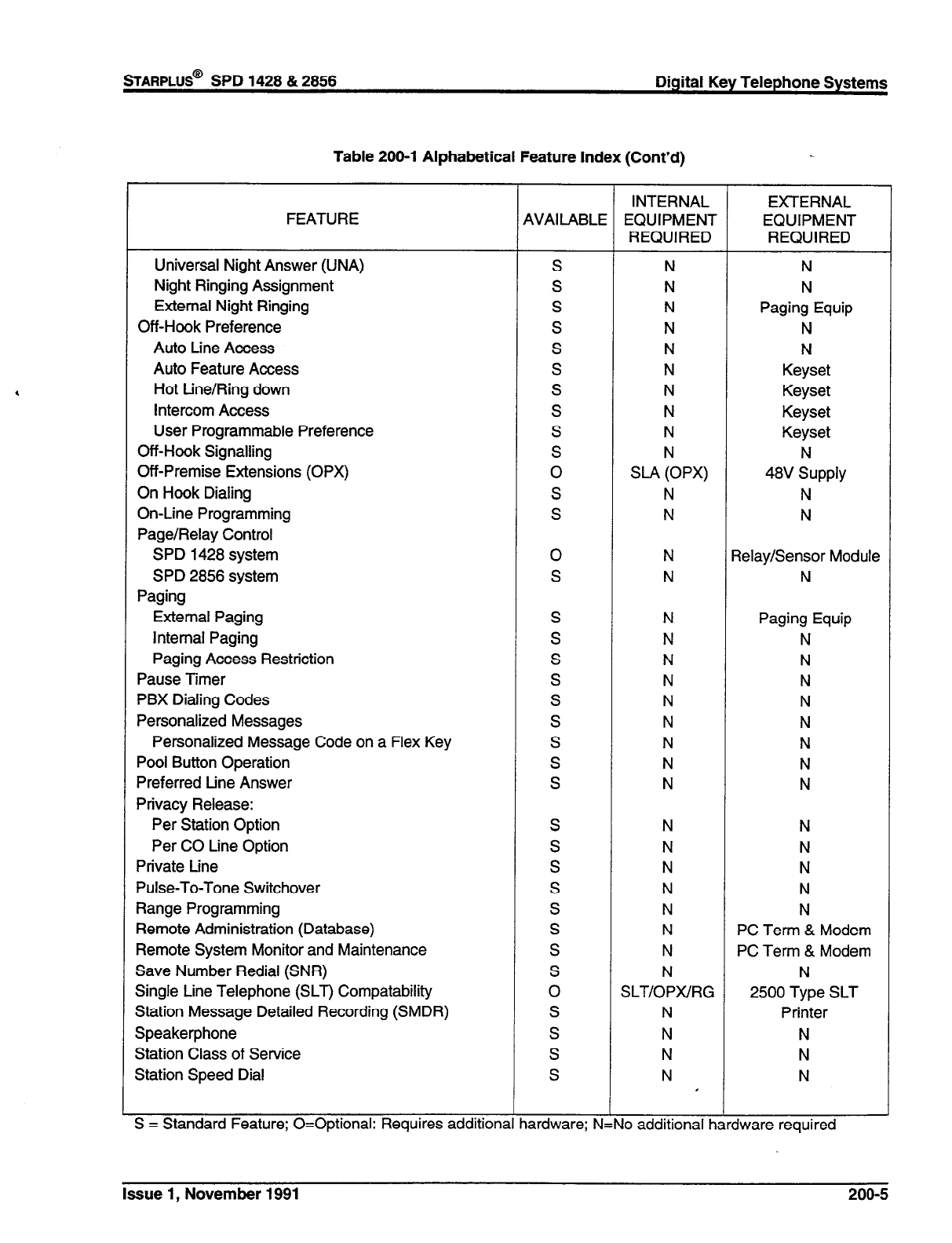 STARPLUS® SPD 1428 & 2856 Digital Key Telephone Systems

Table 200-1 Alphabetical Feature Index (Cont'd)

| FEATURE | AVAILABLE | INTERNAL EQUIPMENT REQUIRED | EXTERNAL EQUIPMENT REQUIRED |
|---|---|---|---|
| Universal Night Answer (UNA) | S | N | N |
| Night Ringing Assignment | S | N | N |
| External Night Ringing | S | N | Paging Equip |
| Off-Hook Preference | S | N | N |
| Auto Line Access | S | N | N |
| Auto Feature Access | S | N | Keyset |
| Hot Line/Ring down | S | N | Keyset |
| Intercom Access | S | N | Keyset |
| User Programmable Preference | S | N | Keyset |
| Off-Hook Signalling | S | N | N |
| Off-Premise Extensions (OPX) | O | SLA (OPX) | 48V Supply |
| On Hook Dialing | S | N | N |
| On-Line Programming | S | N | N |
| Page/Relay Control | | | |
| SPD 1428 system | O | N | Relay/Sensor Module |
| SPD 2856 system | S | N | N |
| Paging | | | |
| External Paging | S | N | Paging Equip |
| Internal Paging | S | N | N |
| Paging Access Restriction | S | N | N |
| Pause Timer | S | N | N |
| PBX Dialing Codes | S | N | N |
| Personalized Messages | S | N | N |
| Personalized Message Code on a Flex Key | S | N | N |
| Pool Button Operation | S | N | N |
| Preferred Line Answer | S | N | N |
| Privacy Release: | | | |
| Per Station Option | S | N | N |
| Per CO Line Option | S | N | N |
| Private Line | S | N | N |
| Pulse-To-Tone Switchover | S | N | N |
| Range Programming | S | N | N |
| Remote Administration (Database) | S | N | PC Term & Modem |
| Remote System Monitor and Maintenance | S | N | PC Term & Modem |
| Save Number Redial (SNR) | S | N | N |
| Single Line Telephone (SLT) Compatability | O | SLT/OPX/RG | 2500 Type SLT |
| Station Message Detailed Recording (SMDR) | S | N | Printer |
| Speakerphone | S | N | N |
| Station Class of Service | S | N | N |
| Station Speed Dial | S | N | N |

S = Standard Feature; O=Optional: Requires additional hardware; N=No additional hardware required

Issue 1, November 1991 200-5